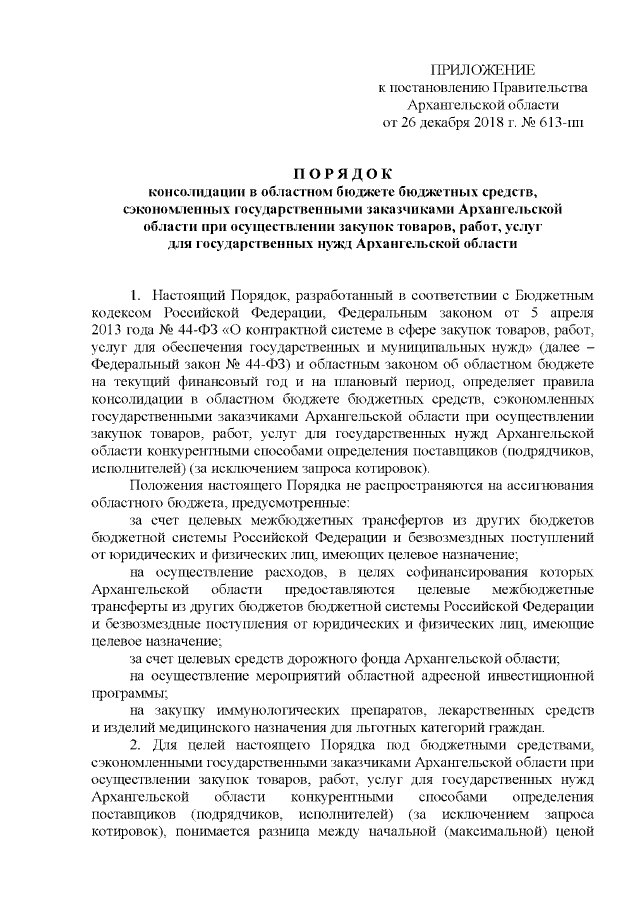 ПРИЛОЖЕНИЕ
к постановлению Правительства
Архангельской области
от 26 декабря 2018 г. № 613-пп

ПОРЯДОК
консолидации в областном бюджете бюджетных средств, сэкономленных государственными заказчиками Архангельской области при осуществлении закупок товаров, работ, услуг для государственных нужд Архангельской области

1. Настоящий Порядок, разработанный в соответствии с Бюджетным кодексом Российской Федерации, Федеральным законом от 5 апреля 2013 года № 44-ФЗ «О контрактной системе в сфере закупок товаров, работ, услуг для обеспечения государственных и муниципальных нужд» (далее – Федеральный закон № 44-ФЗ) и областным законом об областном бюджете на текущий финансовый год и на плановый период, определяет правила консолидации в областном бюджете бюджетных средств, сэкономленных государственными заказчиками Архангельской области при осуществлении закупок товаров, работ, услуг для государственных нужд Архангельской области конкурентными способами определения поставщиков (подрядчиков, исполнителей) (за исключением запроса котировок).

Положения настоящего Порядка не распространяются на ассигнования областного бюджета, предусмотренные:

за счет целевых межбюджетных трансфертов из других бюджетов бюджетной системы Российской Федерации и безвозмездных поступлений от юридических и физических лиц, имеющих целевое назначение;

на осуществление расходов, в целях софинансирования которых Архангельской области предоставляются целевые межбюджетные трансферты из других бюджетов бюджетной системы Российской Федерации и безвозмездные поступления от юридических и физических лиц, имеющие целевое назначение;

за счет целевых средств дорожного фонда Архангельской области;

на осуществление мероприятий областной адресной инвестиционной программы;

на закупку иммунологических препаратов, лекарственных средств и изделий медицинского назначения для льготных категорий граждан.

2. Для целей настоящего Порядка под бюджетными средствами, сэкономленными государственными заказчиками Архангельской области при осуществлении закупок товаров, работ, услуг для государственных нужд Архангельской области конкурентными способами определения поставщиков (подрядчиков, исполнителей) (за исключением запроса котировок), понимается разница между начальной (максимальной) ценой